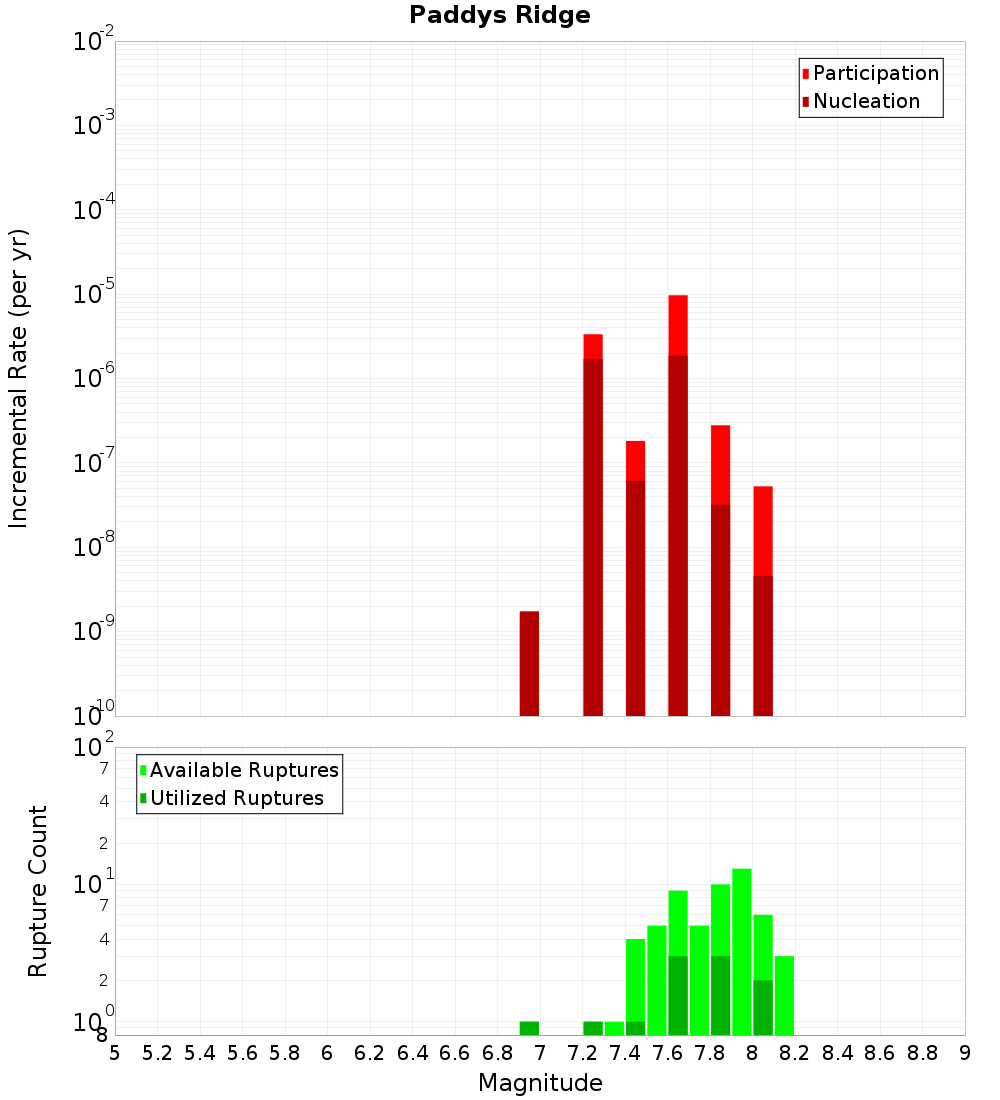 Paddys Ridge

Participation
Nucleation

Incremental Rate (per yr)

$10^{-2}$
$10^{-3}$
$10^{-4}$
$10^{-5}$
$10^{-6}$
$10^{-7}$
$10^{-8}$
$10^{-9}$
$10^{-10}$

Available Ruptures
Utilized Ruptures

Rupture Count

$10^{2}$
7
4
2
$10^{1}$
7
4
2
$10^{0}$
8

5 5.2 5.4 5.6 5.8 6 6.2 6.4 6.6 6.8 7 7.2 7.4 7.6 7.8 8 8.2 8.4 8.6 8.8 9

Magnitude